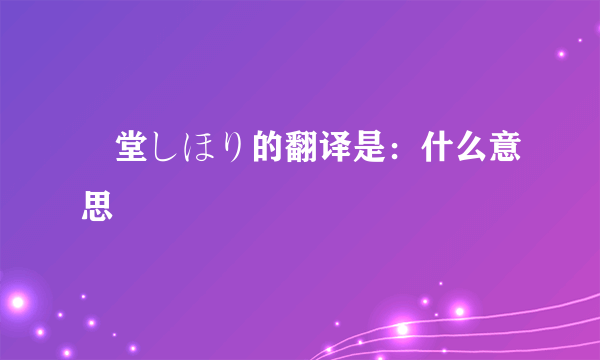 堂しほり的翻译是：什么意思